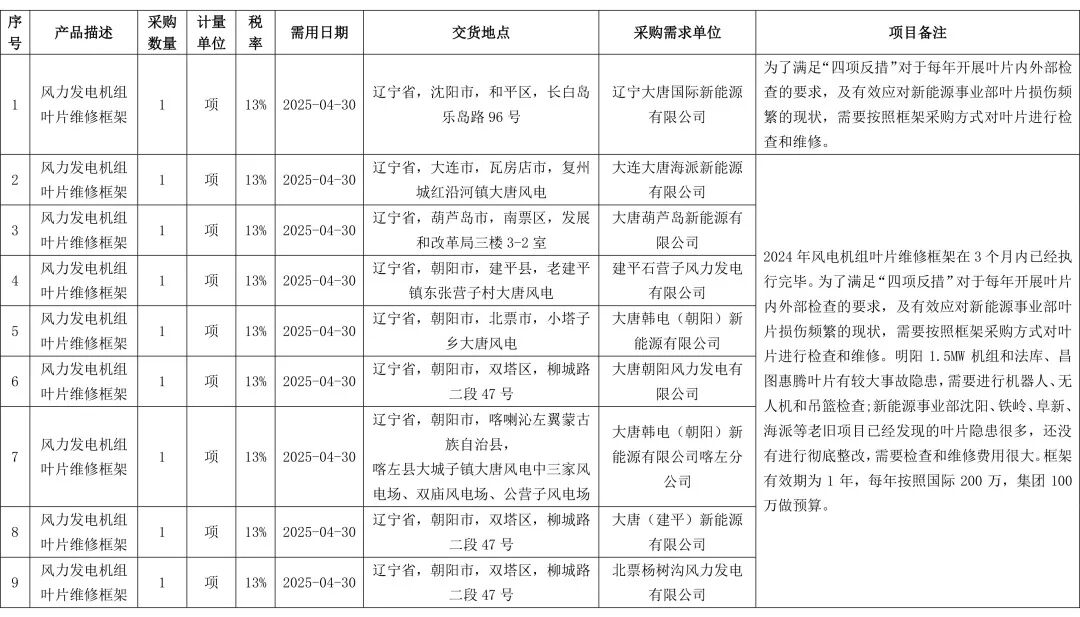 | 序号 | 产品描述 | 采购数量 | 计量单位 | 税率 | 需用日期 | 交货地点 | 采购需求单位 | 项目备注 |
|---|---|---|---|---|---|---|---|---|
| 1 | 风力发电机组叶片维修框架 | 1 | 项 | 13% | 2025-04-30 | 辽宁省，沈阳市，和平区，长白岛乐岛路 96 号 | 辽宁大唐国际新能源有限公司 | 为了满足“四项反措”对于每年开展叶片内外部检查的要求，及有效应对新能源事业部叶片损伤频繁的现状，需要按照框架采购方式对叶片进行检查和维修。 |
| 2 | 风力发电机组叶片维修框架 | 1 | 项 | 13% | 2025-04-30 | 辽宁省，大连市，瓦房店市，复州城红沿河镇大唐风电 | 大连大唐海派新能源有限公司 | 2024 年风电机组叶片维修框架在 3 个月内已经执行完毕。为了满足“四项反措”对于每年开展叶片内外部检查的要求，及有效应对新能源事业部叶片损伤频繁的现状，需要按照框架采购方式对叶片进行检查和维修。明阳 1.5MW 机组和法库、昌图惠腾叶片有较大事故隐患，需要进行机器人、无人机和吊篮检查;新能源事业部沈阳、铁岭、阜新、海派等老旧项目已经发现的叶片隐患很多，还没有进行彻底整改，需要检查和维修费用很大。框架有效期为 1 年，每年按照国际 200 万，集团 100 万做预算。 |
| 3 | 风力发电机组叶片维修框架 | 1 | 项 | 13% | 2025-04-30 | 辽宁省，葫芦岛市，南票区，发展和改革局三楼 3-2 室 | 大唐葫芦岛新能源有限公司 | |
| 4 | 风力发电机组叶片维修框架 | 1 | 项 | 13% | 2025-04-30 | 辽宁省，朝阳市，建平县，老建平镇东张营子村大唐风电 | 建平石营子风力发电有限公司 | |
| 5 | 风力发电机组叶片维修框架 | 1 | 项 | 13% | 2025-04-30 | 辽宁省，朝阳市，北票市，小塔子乡大唐风电 | 大唐韩电（朝阳）新能源有限公司 | |
| 6 | 风力发电机组叶片维修框架 | 1 | 项 | 13% | 2025-04-30 | 辽宁省，朝阳市，双塔区，柳城路二段 47 号 | 大唐朝阳风力发电有限公司 | |
| 7 | 风力发电机组叶片维修框架 | 1 | 项 | 13% | 2025-04-30 | 辽宁省，朝阳市，喀喇沁左翼蒙古族自治县，喀左县大城子镇大唐风电中三家风电场、双庙风电场、公营子风电场 | 大唐韩电（朝阳）新能源有限公司喀左分公司 | |
| 8 | 风力发电机组叶片维修框架 | 1 | 项 | 13% | 2025-04-30 | 辽宁省，朝阳市，双塔区，柳城路二段 47 号 | 大唐（建平）新能源有限公司 | |
| 9 | 风力发电机组叶片维修框架 | 1 | 项 | 13% | 2025-04-30 | 辽宁省，朝阳市，双塔区，柳城路二段 47 号 | 北票杨树沟风力发电有限公司 | |